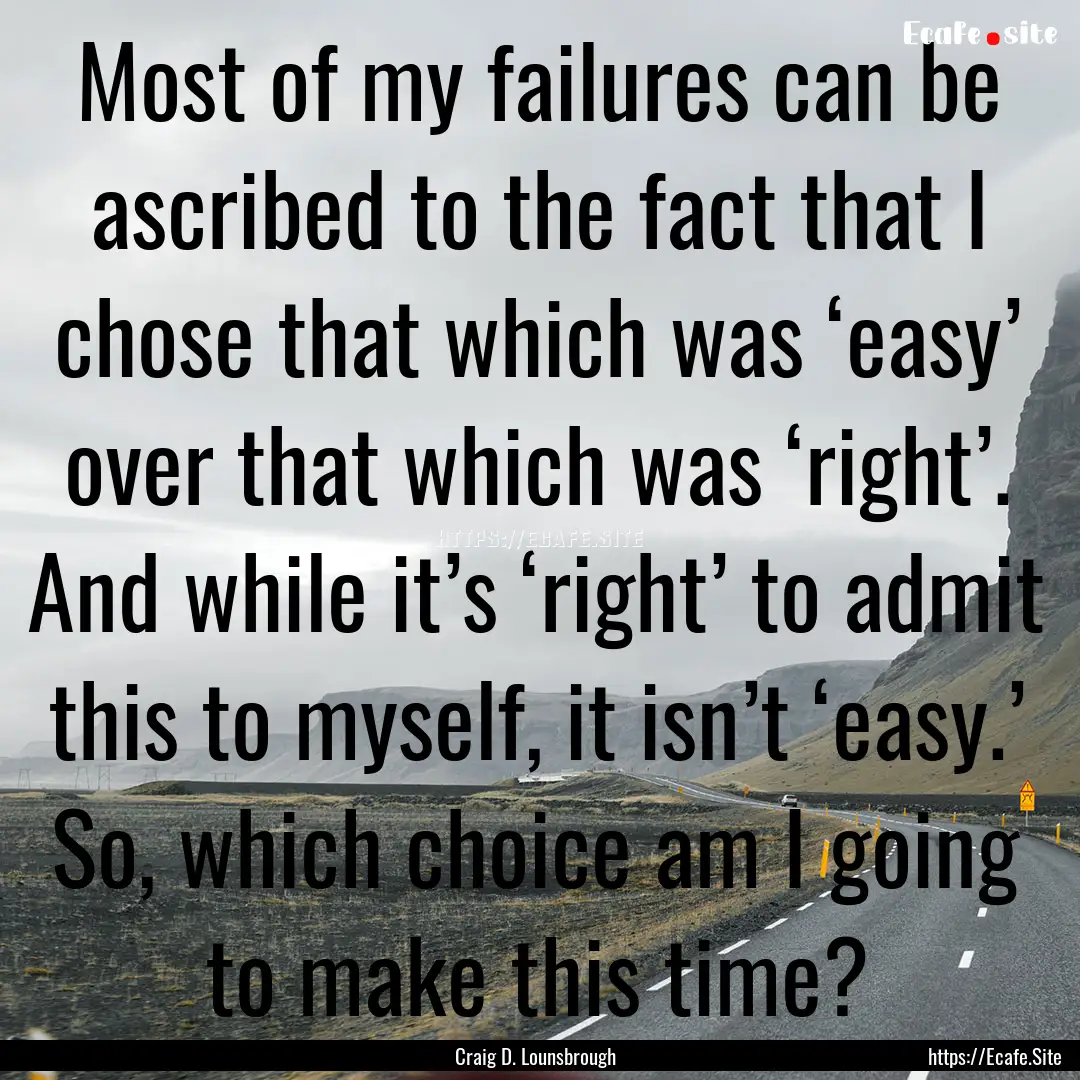 Ecafe.site

Most of my failures can be ascribed to the fact that I chose that which was ‘easy’ over that which was ‘right’. And while it’s ‘right’ to admit this to myself, it isn’t ‘easy.’ So, which choice am I going to make this time?

HTTPS://ECAFE.SITE

Craig D. Lounsbrough

https://Ecafe.Site